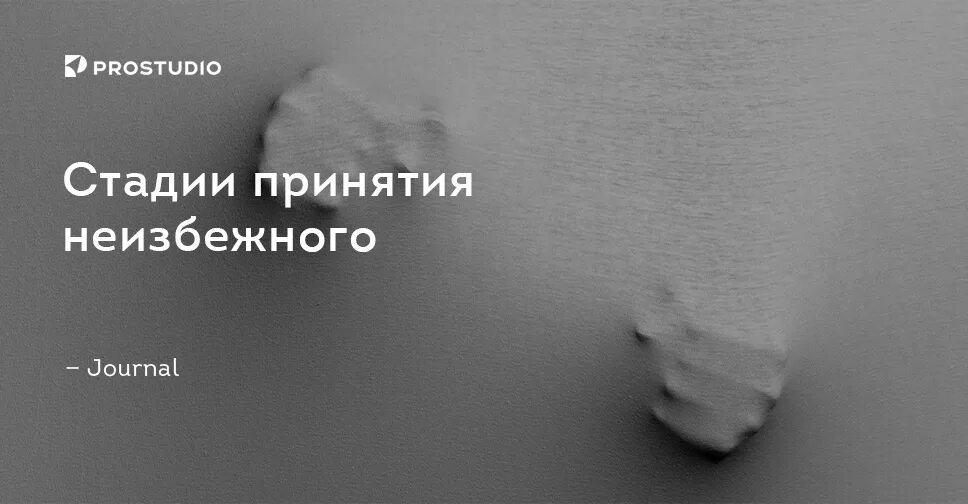 PROSTUDIO

Стадии принятия неизбежного

– Journal